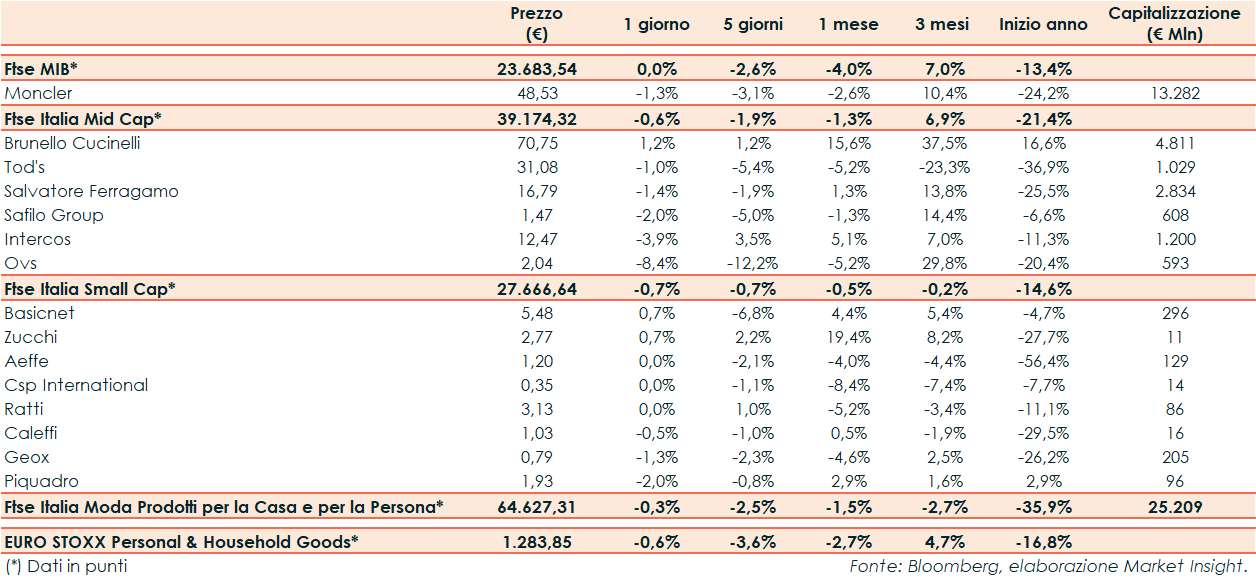 | | Prezzo (€) | 1 giorno | 5 giorni | 1 mese | 3 mesi | Inizio anno | Capitalizzazione (€ Mln) |
|---|---|---|---|---|---|---|---|
| Ftse MIB* | 23.683,54 | 0,0% | -2,6% | -4,0% | 7,0% | -13,4% | |
| Moncler | 48,53 | -1,3% | -3,1% | -2,6% | 10,4% | -24,2% | 13.282 |
| Ftse Italia Mid Cap* | 39.174,32 | -0,6% | -1,9% | -1,3% | 6,9% | -21,4% | |
| Brunello Cucinelli | 70,75 | 1,2% | 1,2% | 15,6% | 37,5% | 16,6% | 4.811 |
| Tod's | 31,08 | -1,0% | -5,4% | -5,2% | -23,3% | -36,9% | 1.029 |
| Salvatore Ferragamo | 16,79 | -1,4% | -1,9% | 1,3% | 13,8% | -25,5% | 2.834 |
| Safilo Group | 1,47 | -2,0% | -5,0% | -1,3% | 14,4% | -6,6% | 608 |
| Intercos | 12,47 | -3,9% | 3,5% | 5,1% | 7,0% | -11,3% | 1.200 |
| Ovs | 2,04 | -8,4% | -12,2% | -5,2% | 29,8% | -20,4% | 593 |
| Ftse Italia Small Cap* | 27.666,64 | -0,7% | -0,7% | -0,5% | -0,2% | -14,6% | |
| Basicnet | 5,48 | 0,7% | -6,8% | 4,4% | 5,4% | -4,7% | 296 |
| Zucchi | 2,77 | 0,7% | 2,2% | 19,4% | 8,2% | -27,7% | 11 |
| Aeffe | 1,20 | 0,0% | -2,1% | -4,0% | -4,4% | -56,4% | 129 |
| Csp International | 0,35 | 0,0% | -1,1% | -8,4% | -7,4% | -7,7% | 14 |
| Ratti | 3,13 | 0,0% | 1,0% | -5,2% | -3,4% | -11,1% | 86 |
| Caleffi | 1,03 | -0,5% | -1,0% | 0,5% | -1,9% | -29,5% | 16 |
| Geox | 0,79 | -1,3% | -2,3% | -4,6% | 2,5% | -26,2% | 205 |
| Piquadro | 1,93 | -2,0% | -0,8% | 2,9% | 1,6% | 2,9% | 96 |
| Ftse Italia Moda Prodotti per la Casa e per la Persona* | 64.627,31 | -0,3% | -2,5% | -1,5% | -2,7% | -35,9% | 25.209 |
| EURO STOXX Personal & Household Goods* | 1.283,85 | -0,6% | -3,6% | -2,7% | 4,7% | -16,8% | |

(*) Dati in punti

Fonte: Bloomberg, elaborazione Market Insight.